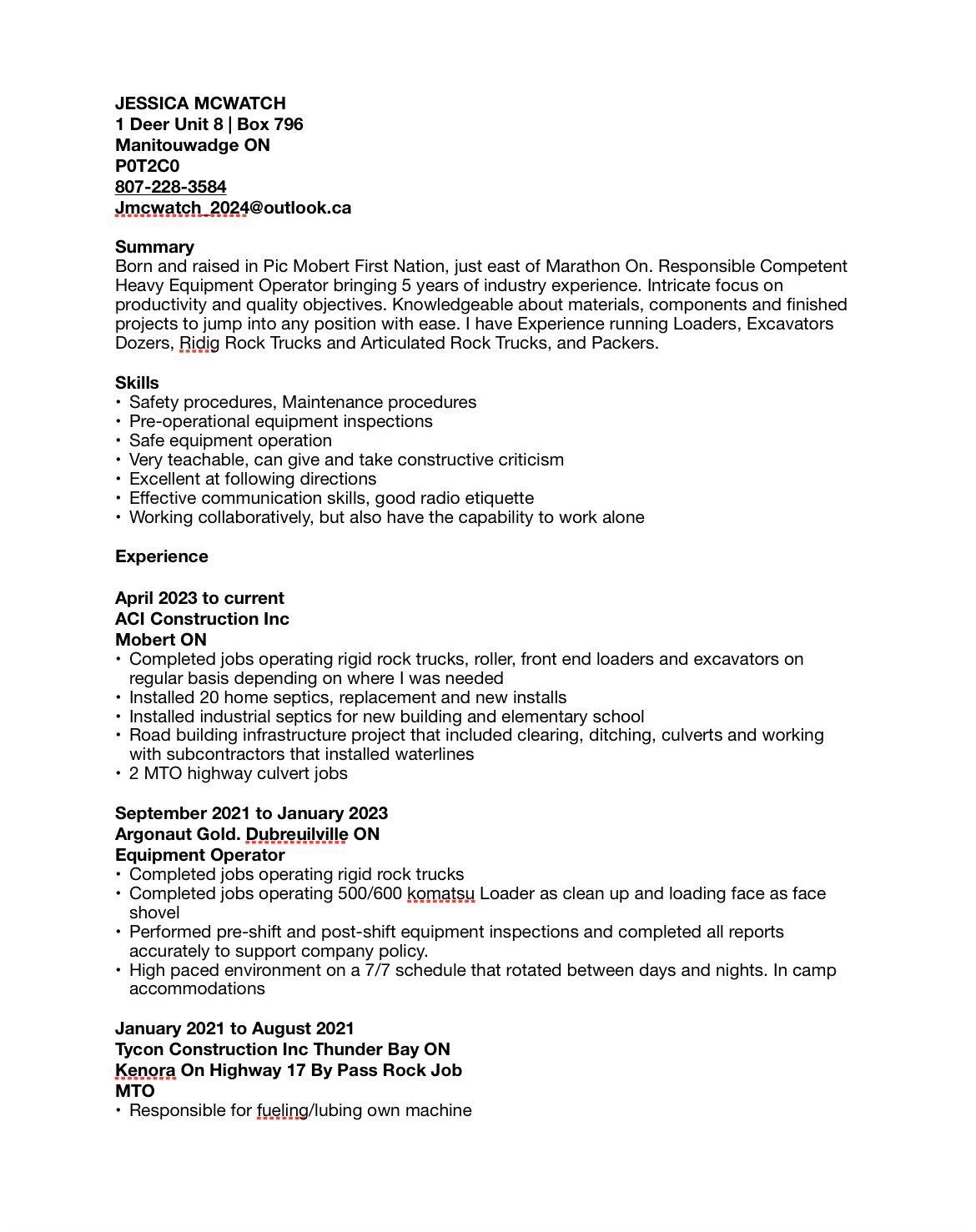 JESSICA MCWATCH
1 Deer Unit 8 | Box 796
Manitouwadge ON
P0T2C0
807-228-3584
Jmcwatch_2024@outlook.ca

Summary
Born and raised in Pic Mobert First Nation, just east of Marathon On. Responsible Competent Heavy Equipment Operator bringing 5 years of industry experience. Intricate focus on productivity and quality objectives. Knowledgeable about materials, components and finished projects to jump into any position with ease. I have Experience running Loaders, Excavators Dozers, Ridig Rock Trucks and Articulated Rock Trucks, and Packers.

Skills
• Safety procedures, Maintenance procedures
• Pre-operational equipment inspections
• Safe equipment operation
• Very teachable, can give and take constructive criticism
• Excellent at following directions
• Effective communication skills, good radio etiquette
• Working collaboratively, but also have the capability to work alone

Experience

April 2023 to current
ACI Construction Inc
Mobert ON
• Completed jobs operating rigid rock trucks, roller, front end loaders and excavators on regular basis depending on where I was needed
• Installed 20 home septics, replacement and new installs
• Installed industrial septics for new building and elementary school
• Road building infrastructure project that included clearing, ditching, culverts and working with subcontractors that installed waterlines
• 2 MTO highway culvert jobs

September 2021 to January 2023
Argonaut Gold. Dubreuilville ON
Equipment Operator
• Completed jobs operating rigid rock trucks
• Completed jobs operating 500/600 komatsu Loader as clean up and loading face as face shovel
• Performed pre-shift and post-shift equipment inspections and completed all reports accurately to support company policy.
• High paced environment on a 7/7 schedule that rotated between days and nights. In camp accommodations

January 2021 to August 2021
Tycon Construction Inc Thunder Bay ON
Kenora On Highway 17 By Pass Rock Job
MTO
• Responsible for fueling/lubing own machine